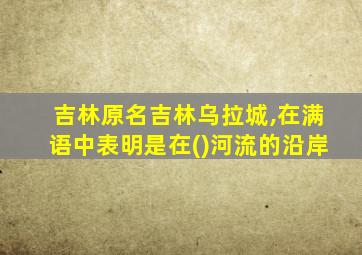 吉林原名吉林乌拉城,在满语中表明是在()河流的沿岸